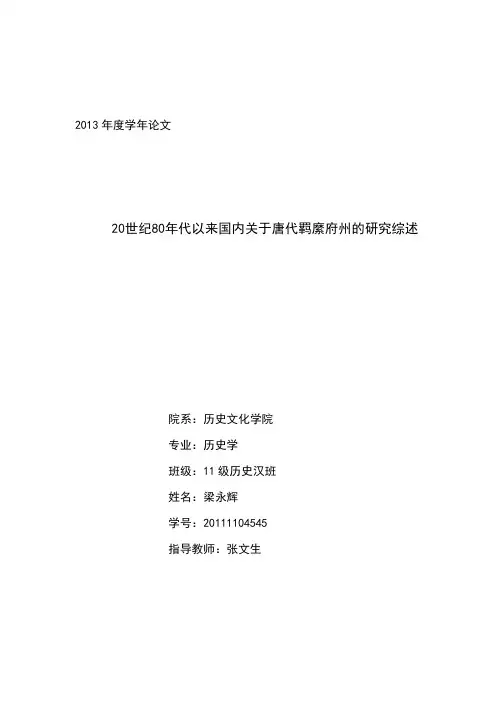 2013 年度学年论文

20世纪80年代以来国内关于唐代羁縻府州的研究综述

院系：历史文化学院

专业：历史学

班级：11 级历史汉班

姓名：梁永辉

学号：20111104545

指导教师：张文生